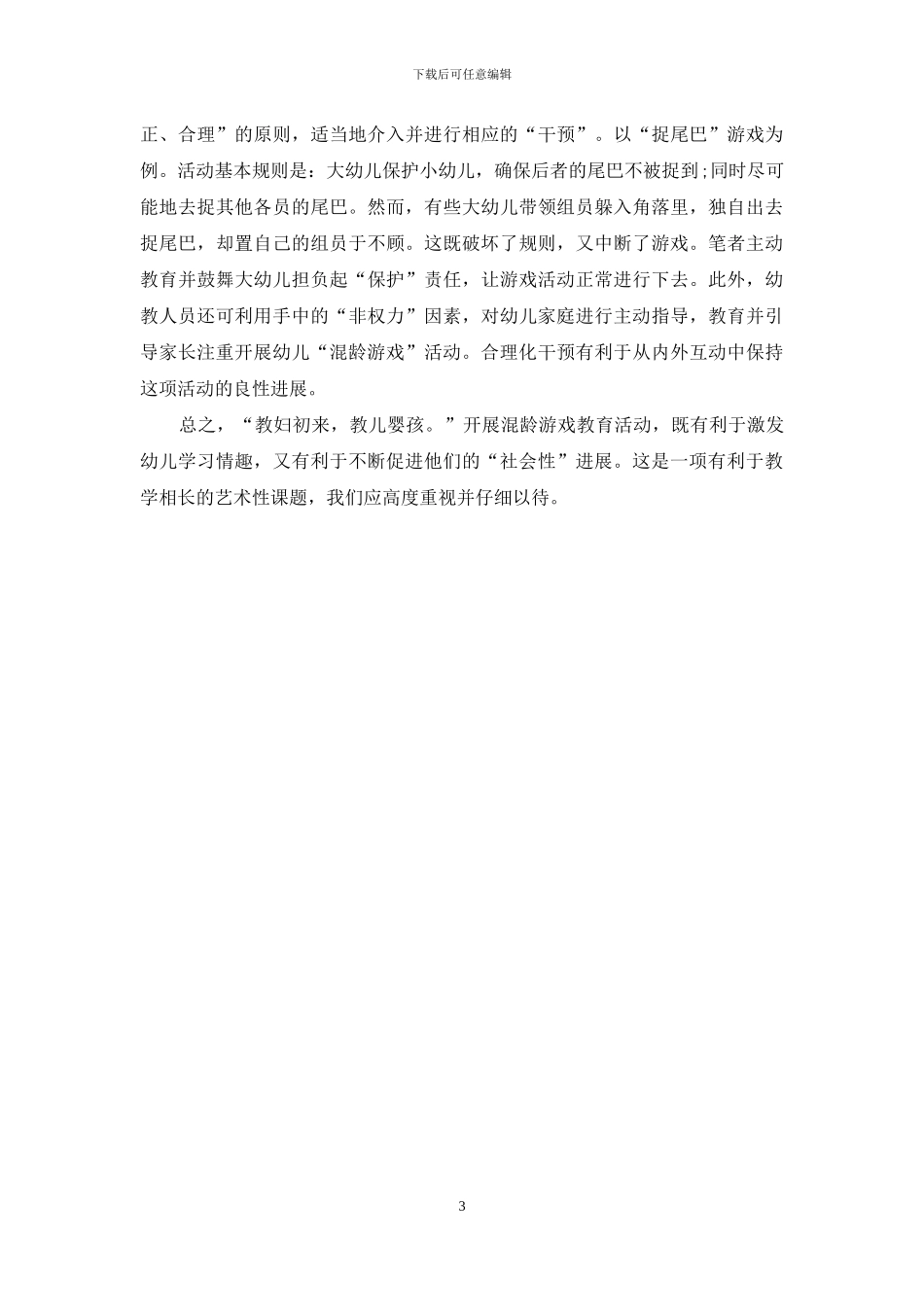 下载后可任意编辑

正、合理”的原则，适当地介入并进行相应的“干预”。以“捉尾巴”游戏为例。活动基本规则是：大幼儿保护小幼儿，确保后者的尾巴不被捉到;同时尽可能地去捉其他各员的尾巴。然而，有些大幼儿带领组员躲入角落里，独自出去捉尾巴，却置自己的组员于不顾。这既破坏了规则，又中断了游戏。笔者主动教育并鼓舞大幼儿担负起“保护”责任，让游戏活动正常进行下去。此外，幼教人员还可利用手中的“非权力”因素，对幼儿家庭进行主动指导，教育并引导家长注重开展幼儿“混龄游戏”活动。合理化干预有利于从内外互动中保持这项活动的良性进展。

总之，“教妇初来，教儿婴孩。”开展混龄游戏教育活动，既有利于激发幼儿学习情趣，又有利于不断促进他们的“社会性”进展。这是一项有利于教学相长的艺术性课题，我们应高度重视并仔细以待。

3